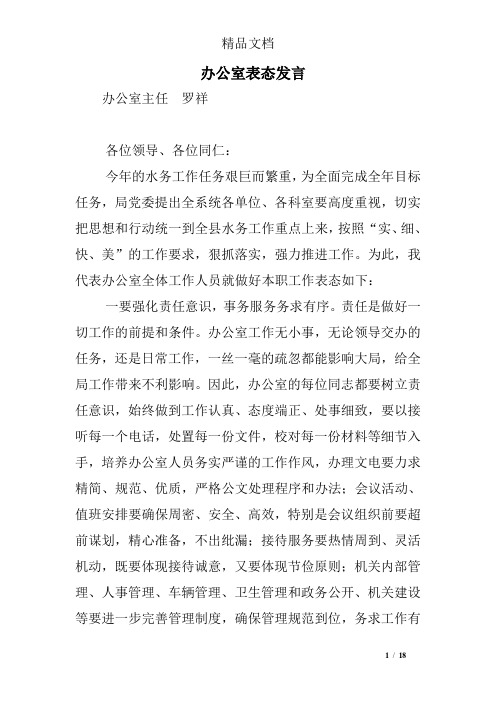 精品文档

办公室表态发言

办公室主任　罗祥

各位领导、各位同仁：

今年的水务工作任务艰巨而繁重，为全面完成全年目标任务，局党委提出全系统各单位、各科室要高度重视，切实把思想和行动统一到全县水务工作重点上来，按照“实、细、快、美”的工作要求，狠抓落实，强力推进工作。为此，我代表办公室全体工作人员就做好本职工作表态如下：

一要强化责任意识，事务服务务求有序。责任是做好一切工作的前提和条件。办公室工作无小事，无论领导交办的任务，还是日常工作，一丝一毫的疏忽都能影响大局，给全局工作带来不利影响。因此，办公室的每位同志都要树立责任意识，始终做到工作认真、态度端正、处事细致，要以接听每一个电话，处置每一份文件，校对每一份材料等细节入手，培养办公室人员务实严谨的工作作风，办理文电要力求精简、规范、优质，严格公文处理程序和办法；会议活动、值班安排要确保周密、安全、高效，特别是会议组织前要超前谋划，精心准备，不出纰漏；接待服务要热情周到、灵活机动，既要体现接待诚意，又要体现节俭原则；机关内部管理、人事管理、车辆管理、卫生管理和政务公开、机关建设等要进一步完善管理制度，确保管理规范到位，务求工作有

1 / 18